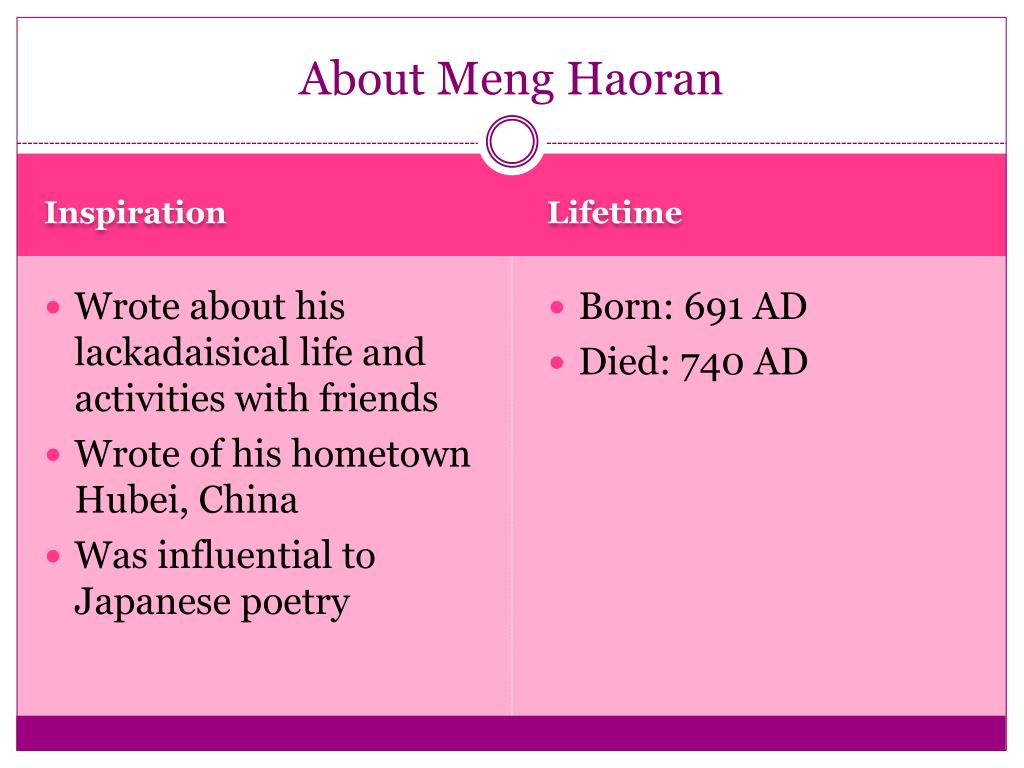 About Meng Haoran

Inspiration

- Wrote about his lackadaisical life and activities with friends
- Wrote of his hometown Hubei, China
- Was influential to Japanese poetry

Lifetime

- Born: 691 AD
- Died: 740 AD